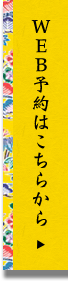 WEB予約はこちらから ▶